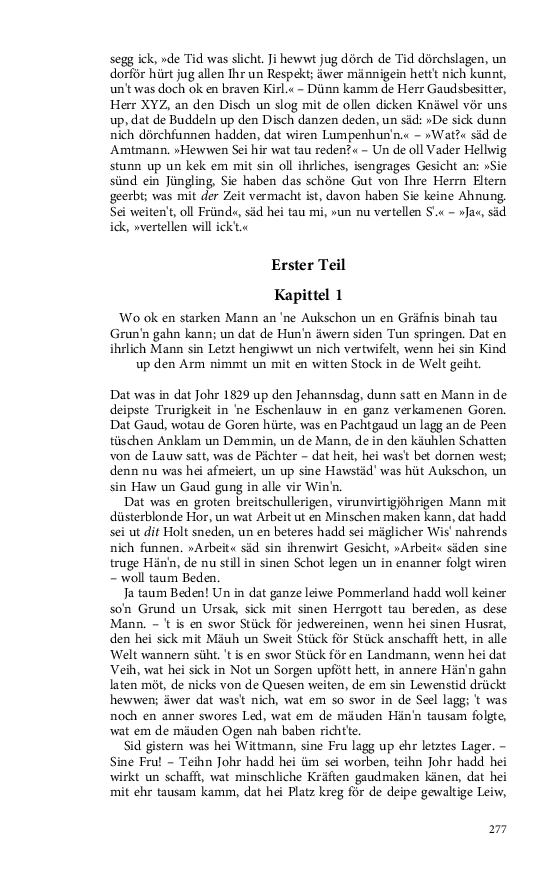 segg ick, »de Tid was slicht. Ji hewwt jug dörch de Tid dörchslagen, un dorför hürt jug allen Ihr un Respekt; äwer männigein hett't nich kunnt, un't was doch ok en braven Kirl.« – Dünn kamm de Herr Gaudsbesitter, Herr XYZ, an den Disch un slog mit de ollen dicken Knäwel vör uns up, dat de Buddeln up den Disch danzen deden, un säd: »De sick dunn nich dörchfunnen hadden, dat wiren Lumpenhun'n.« – »Wat?« säd de Amtmann. »Hewwen Sei hir wat tau reden?« – Un de oll Vader Hellwig stunn up un kek em mit sin oll ihrliches, isengrages Gesicht an: »Sie sünd ein Jüngling, Sie haben das schöne Gut von Ihre Herrn Eltern geerbt; was mit der Zeit vermacht ist, davon haben Sie keine Ahnung. Sei weiten't, oll Fründ«, säd hei tau mi, »un nu vertellen S'.« – »Ja«, säd ick, »vertellen will ick't.«

Erster Teil

Kapittel 1

Wo ok en starken Mann an 'ne Aukschon un en Gräfnis binah tau Grun'n gahn kann; un dat de Hun'n äwern siden Tun springen. Dat en ihrlich Mann sin Letzt hengiwwt un nich vertwifelt, wenn hei sin Kind up den Arm nimmt un mit en witten Stock in de Welt geiht.

Dat was in dat Johr 1829 up den Jehannsdag, dunn satt en Mann in de deipste Trurigkeit in 'ne Eschenlauw in en ganz verkamenen Goren. Dat Gaud, wotau de Goren hürte, was en Pachtgaud un lagg an de Peen tüschen Anklam un Demmin, un de Mann, de in den käuhlen Schatten von de Lauw satt, was de Pächter – dat heit, hei was't bet dornen west; denn nu was hei afmeiert, un up sine Hawstäd' was hüt Aukschon, un sin Haw un Gaud gung in alle vir Win'n.

Dat was en groten breitschullerigen, virunvirtigjöhrigen Mann mit düsterblonde Hor, un wat Arbeit ut en Minschen maken kann, dat hadd sei ut dit Holt sneden, un en beteres hadd sei mäglicher Wis' nahrends nich funnen. »Arbeit« säd sin ihrenwirt Gesicht, »Arbeit« säden sine truge Hän'n, de nu still in sinen Schot legen un in enanner folgt wiren – woll taum Beden.

Ja taum Beden! Un in dat ganze leiwe Pommerland hadd woll keiner so'n Grund un Ursak, sick mit sinen Herrgott tau bereden, as dese Mann. – 't is en swor Stück för jedwereinen, wenn hei sinen Husrat, den hei sick mit Mäuh un Sweit Stück för Stück anschafft hett, in alle Welt wannern süht. 't is en swor Stück för en Landmann, wenn hei dat Veih, wat hei sick in Not un Sorgen upfött hett, in annere Hän'n gahn laten möt, de nicks von de Quesen weiten, de em sin Lewenstid drückt hewwen; äwer dat was't nich, wat em so swor in de Seel lagg; 't was noch en anner swores Led, wat em de mäuden Hän'n tausam folgte, wat em de mäuden Ogen nah baben richt'te.

Sid gistern was hei Wittmann, sine Fru lagg up ehr letztes Lager. – Sine Fru! – Teihn Johr hadd hei üm sei worben, teihn Johr hadd hei wirkt un schafft, wat minschliche Kräften gaudmaken känen, dat hei mit ehr tausam kamm, dat hei Platz kreg för de deipe gewaltige Leiw,

277